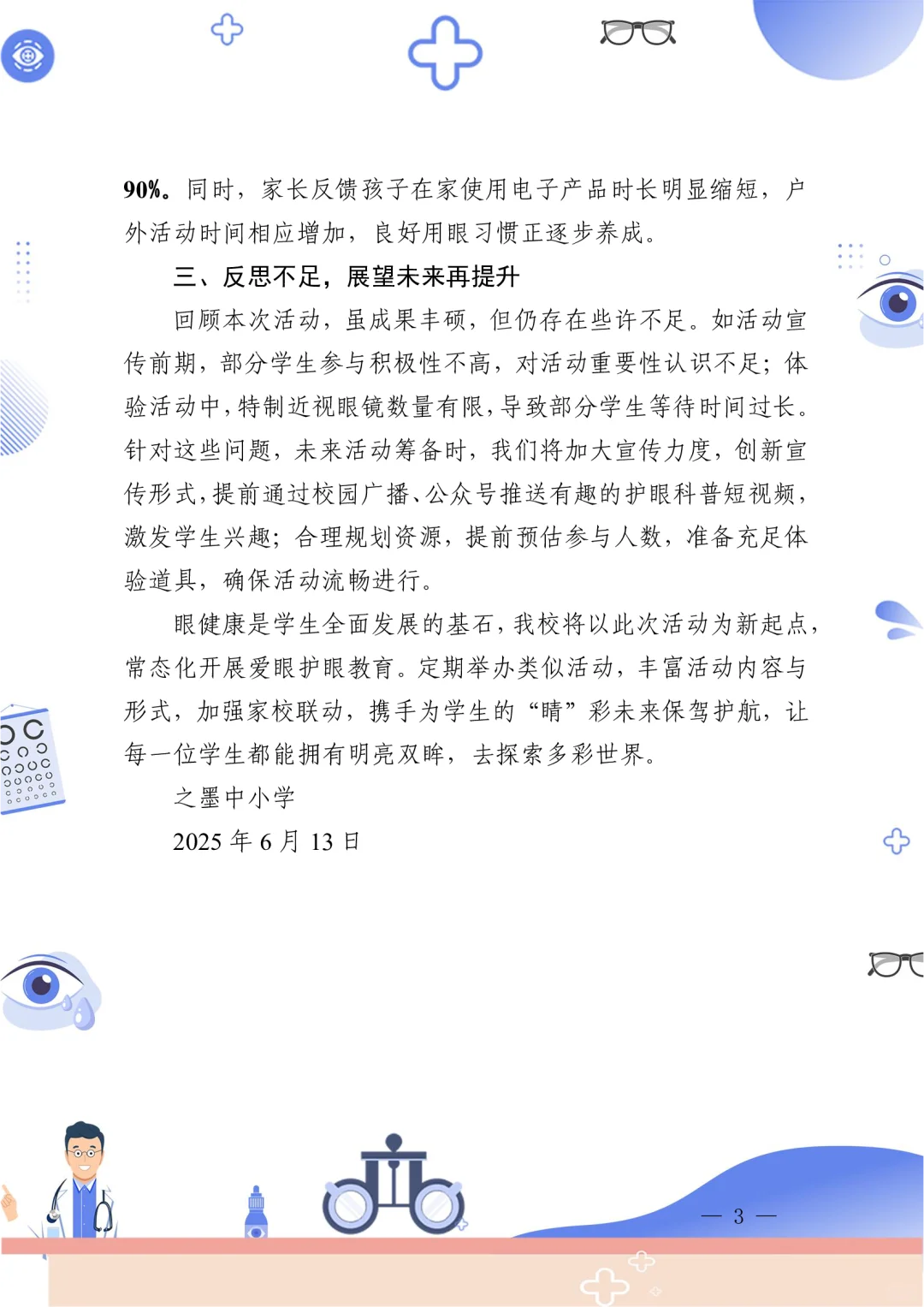 90%。同时，家长反馈孩子在家使用电子产品时长明显缩短，户外活动时间相应增加，良好用眼习惯正逐步养成。

三、反思不足，展望未来再提升

回顾本次活动，虽成果丰硕，但仍存在些许不足。如活动宣传前期，部分学生参与积极性不高，对活动重要性认识不足；体验活动中，特制近视眼镜数量有限，导致部分学生等待时间过长。针对这些问题，未来活动筹备时，我们将加大宣传力度，创新宣传形式，提前通过校园广播、公众号推送有趣的护眼科普短视频，激发学生兴趣；合理规划资源，提前预估参与人数，准备充足体验道具，确保活动流畅进行。

眼健康是学生全面发展的基石，我校将以此次活动为新起点，常态化开展爱眼护眼教育。定期举办类似活动，丰富活动内容与形式，加强家校联动，携手为学生的“睛”彩未来保驾护航，让每一位学生都能拥有明亮双眸，去探索多彩世界。

之墨中小学

2025年6月13日

— 3 —